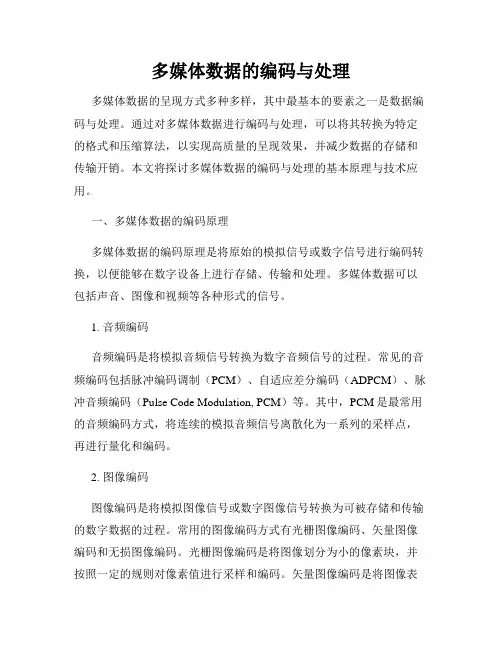 多媒体数据的编码与处理

多媒体数据的呈现方式多种多样，其中最基本的要素之一是数据编码与处理。通过对多媒体数据进行编码与处理，可以将其转换为特定的格式和压缩算法，以实现高质量的呈现效果，并减少数据的存储和传输开销。本文将探讨多媒体数据的编码与处理的基本原理与技术应用。

一、多媒体数据的编码原理

多媒体数据的编码原理是将原始的模拟信号或数字信号进行编码转换，以便能够在数字设备上进行存储、传输和处理。多媒体数据可以包括声音、图像和视频等各种形式的信号。

1. 音频编码

音频编码是将模拟音频信号转换为数字音频信号的过程。常见的音频编码包括脉冲编码调制（PCM）、自适应差分编码（ADPCM）、脉冲音频编码（Pulse Code Modulation, PCM）等。其中，PCM是最常用的音频编码方式，将连续的模拟音频信号离散化为一系列的采样点，再进行量化和编码。

2. 图像编码

图像编码是将模拟图像信号或数字图像信号转换为可被存储和传输的数字数据的过程。常用的图像编码方式有光栅图像编码、矢量图像编码和无损图像编码。光栅图像编码是将图像划分为小的像素块，并按照一定的规则对像素值进行采样和编码。矢量图像编码是将图像表